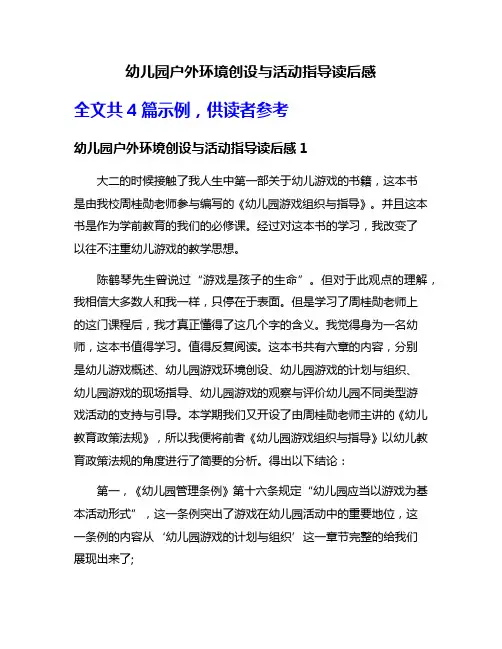 幼儿园户外环境创设与活动指导读后感

全文共 4 篇示例，供读者参考

幼儿园户外环境创设与活动指导读后感 1

大二的时候接触了我人生中第一部关于幼儿游戏的书籍，这本书是由我校周桂勋老师参与编写的《幼儿园游戏组织与指导》。并且这本书是作为学前教育的我们的必修课。经过对这本书的学习，我改变了以往不注重幼儿游戏的教学思想。

陈鹤琴先生曾说过“游戏是孩子的生命”。但对于此观点的理解，我相信大多数人和我一样，只停在于表面。但是学习了周桂勋老师上的这门课程后，我才真正懂得了这几个字的含义。我觉得身为一名幼师，这本书值得学习。值得反复阅读。这本书共有六章的内容，分别是幼儿游戏概述、幼儿园游戏环境创设、幼儿园游戏的计划与组织、幼儿园游戏的现场指导、幼儿园游戏的观察与评价幼儿园不同类型游戏活动的支持与引导。本学期我们又开设了由周桂勋老师主讲的《幼儿教育政策法规》，所以我便将前者《幼儿园游戏组织与指导》以幼儿教育政策法规的角度进行了简要的分析。得出以下结论：

第一，《幼儿园管理条例》第十六条规定“幼儿园应当以游戏为基本活动形式”，这一条例突出了游戏在幼儿园活动中的重要地位，这一条例的内容从‘幼儿园游戏的计划与组织’这一章节完整的给我们展现出来了;